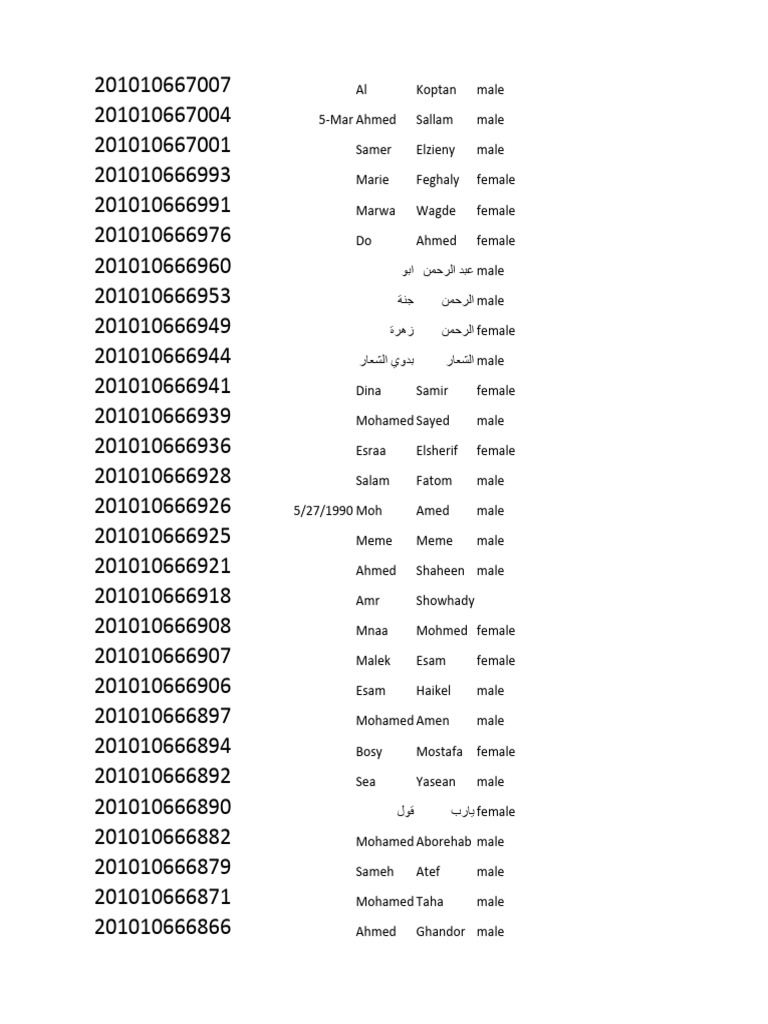 | | | | | |
|---|---|---|---|---|
| 201010667007 | | Al | Koptan | male |
| 201010667004 | 5-Mar | Ahmed | Sallam | male |
| 201010667001 | | Samer | Elzieny | male |
| 201010666993 | | Marie | Feghaly | female |
| 201010666991 | | Marwa | Wagde | female |
| 201010666976 | | Do | Ahmed | female |
| 201010666960 | | ابو | عبد الرحمن | male |
| 201010666953 | | جنة | الرحمن | male |
| 201010666949 | | زهرة | الرحمن | female |
| 201010666944 | | بدوي الشعار | الشعار | male |
| 201010666941 | | Dina | Samir | female |
| 201010666939 | | Mohamed | Sayed | male |
| 201010666936 | | Esraa | Elsherif | female |
| 201010666928 | | Salam | Fatom | male |
| 201010666926 | 5/27/1990 | Moh | Amed | male |
| 201010666925 | | Meme | Meme | male |
| 201010666921 | | Ahmed | Shaheen | male |
| 201010666918 | | Amr | Showhady | |
| 201010666908 | | Mnaa | Mohmed | female |
| 201010666907 | | Malek | Esam | female |
| 201010666906 | | Esam | Haikel | male |
| 201010666897 | | Mohamed | Amen | male |
| 201010666894 | | Bosy | Mostafa | female |
| 201010666892 | | Sea | Yasean | male |
| 201010666890 | | قول | يارب | female |
| 201010666882 | | Mohamed | Aborehab | male |
| 201010666879 | | Sameh | Atef | male |
| 201010666871 | | Mohamed | Taha | male |
| 201010666866 | | Ahmed | Ghandor | male |